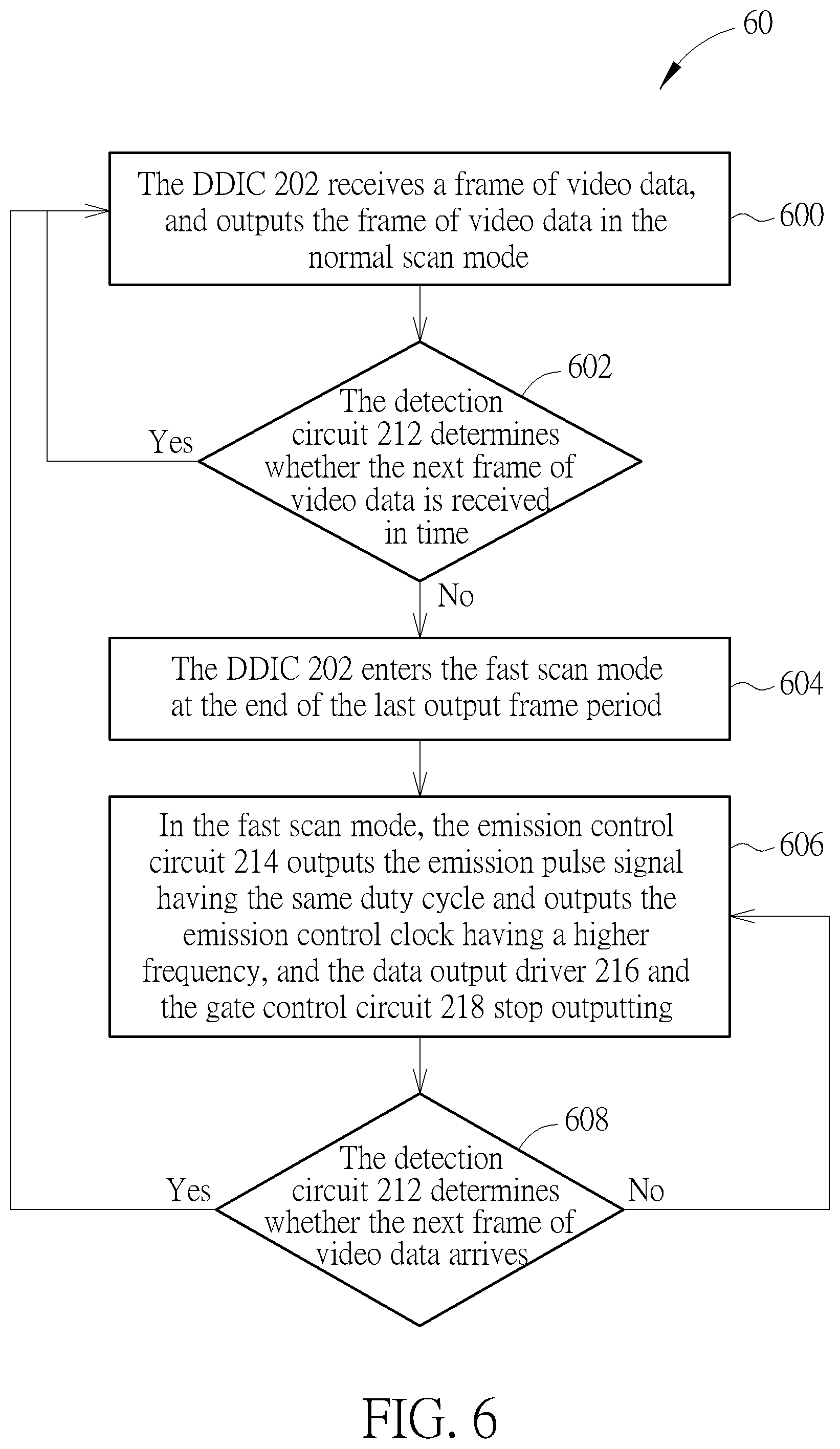 60

The DDIC 202 receives a frame of video data, and outputs the frame of video data in the normal scan mode

600

602

The detection circuit 212 determines whether the next frame of video data is received in time

Yes

No

The DDIC 202 enters the fast scan mode at the end of the last output frame period

604

In the fast scan mode, the emission control circuit 214 outputs the emission pulse signal having the same duty cycle and outputs the emission control clock having a higher frequency, and the data output driver 216 and the gate control circuit 218 stop outputting

606

608

The detection circuit 212 determines whether the next frame of video data arrives

Yes

No

FIG. 6